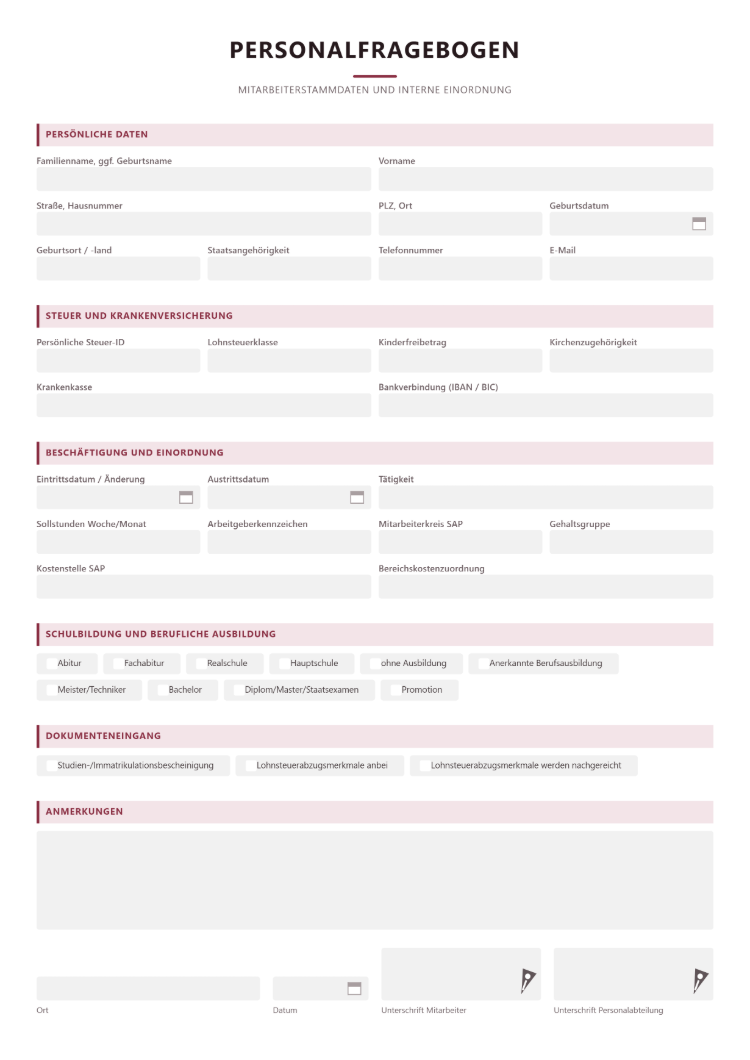 PERSONALFRAGEBOGEN

MITARBEITERSTAMMDATEN UND INTERNE EINORDNUNG

PERSÖNLICHE DATEN

Familienname, ggf. Geburtsname

Vorname

Straße, Hausnummer

PLZ, Ort

Geburtsdatum

Geburtsort / -land

Staatsangehörigkeit

Telefonnummer

E-Mail

STEUER UND KRANKENVERSICHERUNG

Persönliche Steuer-ID

Lohnsteuerklasse

Kinderfreibetrag

Kirchenzugehörigkeit

Krankenkasse

Bankverbindung (IBAN / BIC)

BESCHÄFTIGUNG UND EINORDNUNG

Eintrittsdatum / Änderung

Austrittsdatum

Tätigkeit

Sollstunden Woche/Monat

Arbeitgeberkennzeichen

Mitarbeiterkreis SAP

Gehaltsgruppe

Kostenstelle SAP

Bereichskostenzuordnung

SCHULBILDUNG UND BERUFLICHE AUSBILDUNG

☐ Abitur ☐ Fachabitur ☐ Realschule ☐ Hauptschule ☐ ohne Ausbildung ☐ Anerkannte Berufsausbildung

☐ Meister/Techniker ☐ Bachelor ☐ Diplom/Master/Staatsexamen ☐ Promotion

DOKUMENTENEINGANG

☐ Studien-/Immatrikulationsbescheinigung ☐ Lohnsteuerabzugsmerkmale anbei ☐ Lohnsteuerabzugsmerkmale werden nachgereicht

ANMERKUNGEN

Ort

Datum

Unterschrift Mitarbeiter

Unterschrift Personalabteilung